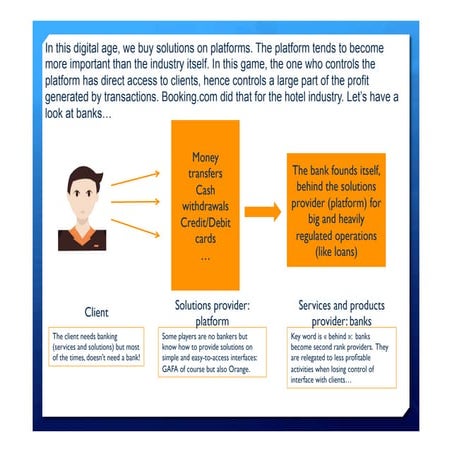 In this digital age, we buy solutions on platforms. The platform tends to become more important than the industry itself. In this game, the one who controls the platform has direct access to clients, hence controls a large part of the profit generated by transactions. Booking.com did that for the hotel industry. Let's have a look at banks…

Money transfers
Cash withdrawals
Credit/Debit cards
…

The bank founds itself, behind the solutions provider (platform) for big and heavily regulated operations (like loans)

Client

The client needs banking (services and solutions) but most of the times, doesn't need a bank!

Solutions provider: platform

Some players are no bankers but know how to provide solutions on simple and easy-to-access interfaces: GAFA of course but also Orange.

Services and products provider: banks

Key word is « behind »: banks become second rank providers. They are relegated to less profitable activities when losing control of interface with clients…